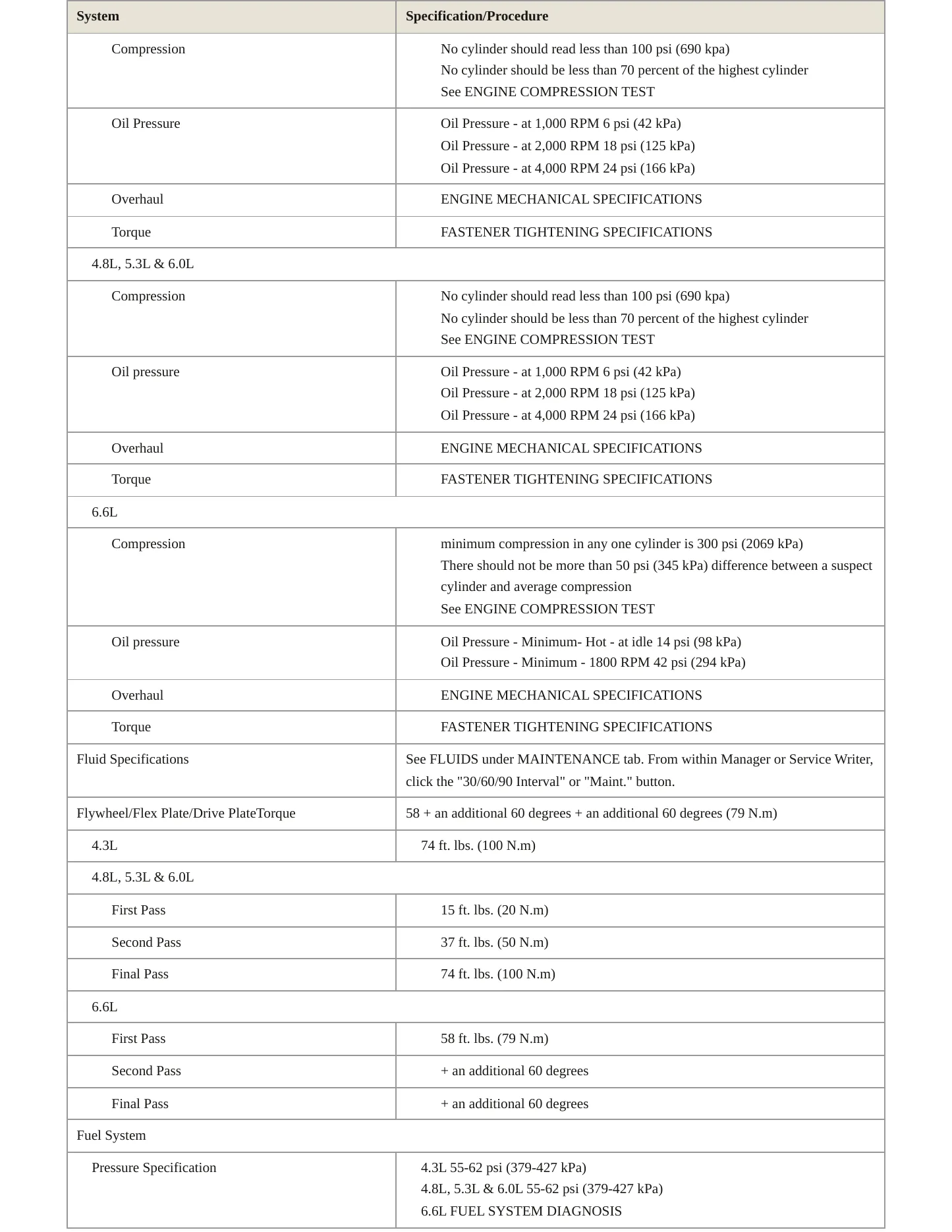 | System | Specification/Procedure |
|---|---|
| Compression | No cylinder should read less than 100 psi (690 kpa) No cylinder should be less than 70 percent of the highest cylinder See ENGINE COMPRESSION TEST |
| Oil Pressure | Oil Pressure - at 1,000 RPM 6 psi (42 kPa) Oil Pressure - at 2,000 RPM 18 psi (125 kPa) Oil Pressure - at 4,000 RPM 24 psi (166 kPa) |
| Overhaul | ENGINE MECHANICAL SPECIFICATIONS |
| Torque | FASTENER TIGHTENING SPECIFICATIONS |
| 4.8L, 5.3L & 6.0L | |
| Compression | No cylinder should read less than 100 psi (690 kpa) No cylinder should be less than 70 percent of the highest cylinder See ENGINE COMPRESSION TEST |
| Oil pressure | Oil Pressure - at 1,000 RPM 6 psi (42 kPa) Oil Pressure - at 2,000 RPM 18 psi (125 kPa) Oil Pressure - at 4,000 RPM 24 psi (166 kPa) |
| Overhaul | ENGINE MECHANICAL SPECIFICATIONS |
| Torque | FASTENER TIGHTENING SPECIFICATIONS |
| 6.6L | |
| Compression | minimum compression in any one cylinder is 300 psi (2069 kPa) There should not be more than 50 psi (345 kPa) difference between a suspect cylinder and average compression See ENGINE COMPRESSION TEST |
| Oil pressure | Oil Pressure - Minimum- Hot - at idle 14 psi (98 kPa) Oil Pressure - Minimum - 1800 RPM 42 psi (294 kPa) |
| Overhaul | ENGINE MECHANICAL SPECIFICATIONS |
| Torque | FASTENER TIGHTENING SPECIFICATIONS |
| Fluid Specifications | See FLUIDS under MAINTENANCE tab. From within Manager or Service Writer, click the "30/60/90 Interval" or "Maint." button. |
| Flywheel/Flex Plate/Drive PlateTorque | 58 + an additional 60 degrees + an additional 60 degrees (79 N.m) |
| 4.3L | 74 ft. lbs. (100 N.m) |
| 4.8L, 5.3L & 6.0L | |
| First Pass | 15 ft. lbs. (20 N.m) |
| Second Pass | 37 ft. lbs. (50 N.m) |
| Final Pass | 74 ft. lbs. (100 N.m) |
| 6.6L | |
| First Pass | 58 ft. lbs. (79 N.m) |
| Second Pass | + an additional 60 degrees |
| Final Pass | + an additional 60 degrees |
| Fuel System | |
| Pressure Specification | 4.3L 55-62 psi (379-427 kPa) 4.8L, 5.3L & 6.0L 55-62 psi (379-427 kPa) 6.6L FUEL SYSTEM DIAGNOSIS |